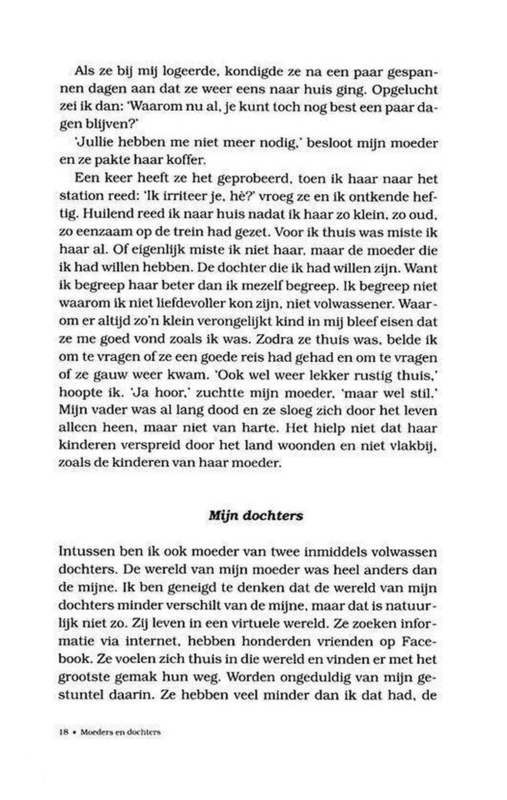 Als ze bij mij logeerde, kondigde ze na een paar gespannen dagen aan dat ze weer eens naar huis ging. Opgelucht zei ik dan: 'Waarom nu al, je kunt toch nog best een paar dagen blijven?'

'Jullie hebben me niet meer nodig,' besloot mijn moeder en ze pakte haar koffer.

Een keer heeft ze het geprobeerd, toen ik haar naar het station reed: 'Ik irriteer je, hè?' vroeg ze en ik ontkende heftig. Huilend reed ik naar huis nadat ik haar zo klein, zo oud, zo eenzaam op de trein had gezet. Voor ik thuis was miste ik haar al. Of eigenlijk miste ik niet haar, maar de moeder die ik had willen hebben. De dochter die ik had willen zijn. Want ik begreep haar beter dan ik mezelf begreep. Ik begreep niet waarom ik niet liefdevoller kon zijn, niet volwassener. Waarom er altijd zo'n klein verongelijkt kind in mij bleef eisen dat ze me goed vond zoals ik was. Zodra ze thuis was, belde ik om te vragen of ze een goede reis had gehad en om te vragen of ze gauw weer kwam. 'Ook wel weer lekker rustig thuis,' hoopte ik. 'Ja hoor,' zuchtte mijn moeder, 'maar wel stil.' Mijn vader was al lang dood en ze sloeg zich door het leven alleen heen, maar niet van harte. Het hielp niet dat haar kinderen verspreid door het land woonden en niet vlakbij, zoals de kinderen van haar moeder.

Mijn dochters

Intussen ben ik ook moeder van twee inmiddels volwassen dochters. De wereld van mijn moeder was heel anders dan de mijne. Ik ben geneigd te denken dat de wereld van mijn dochters minder verschilt van de mijne, maar dat is natuurlijk niet zo. Zij leven in een virtuele wereld. Ze zoeken informatie via internet, hebben honderden vrienden op Facebook. Ze voelen zich thuis in die wereld en vinden er met het grootste gemak hun weg. Worden ongeduldig van mijn gestuntel daarin. Ze hebben veel minder dan ik dat had, de

18 • Moeders en dochters